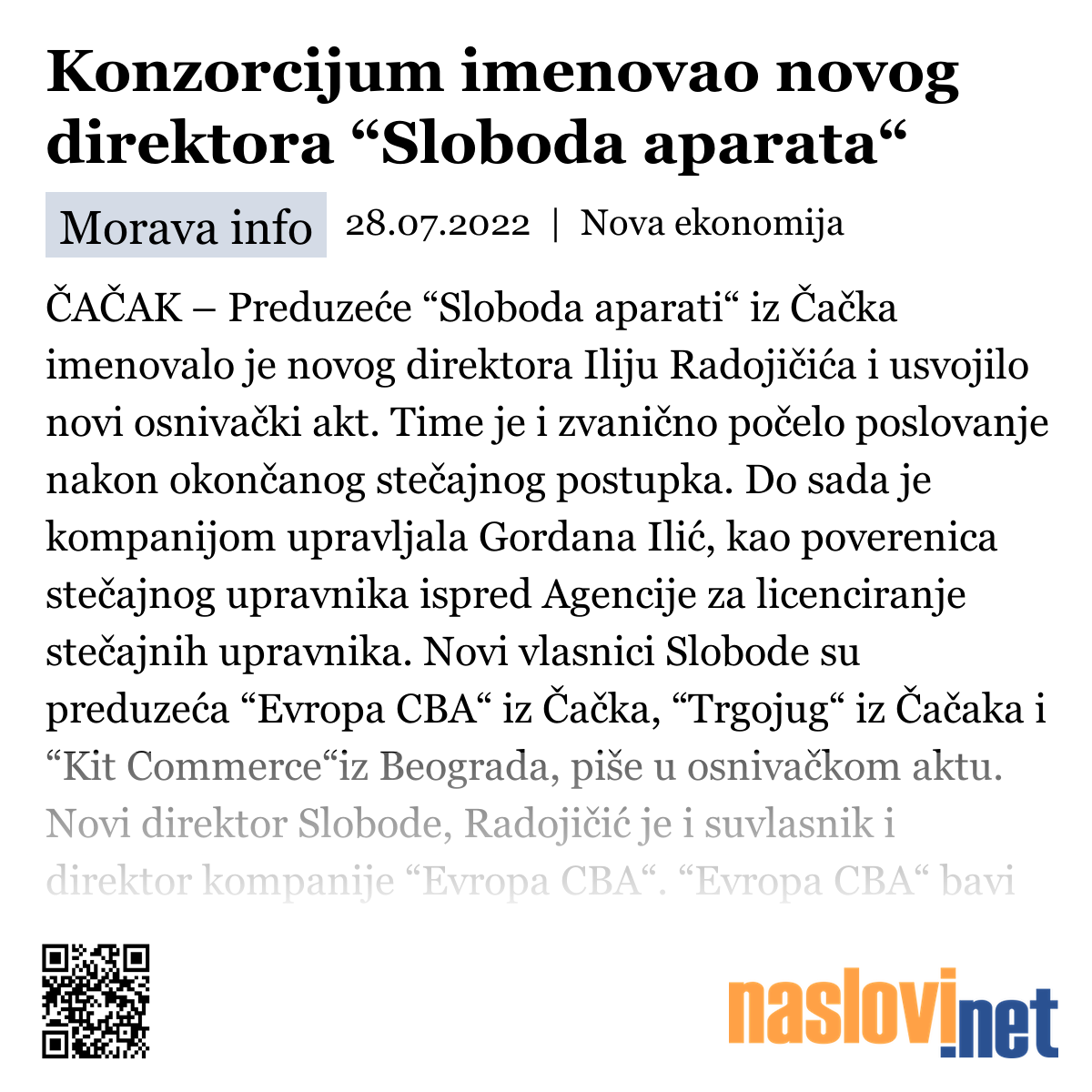 Konzorcijum imenovao novog direktora “Sloboda aparata“

Morava info 28.07.2022 | Nova ekonomija

ČAČAK – Preduzeće “Sloboda aparati“ iz Čačka imenovalo je novog direktora Iliju Radojičića i usvojilo novi osnivački akt. Time je i zvanično počelo poslovanje nakon okončanog stečajnog postupka. Do sada je kompanijom upravljala Gordana Ilić, kao poverenica stečajnog upravnika ispred Agencije za licenciranje stečajnih upravnika. Novi vlasnici Slobode su preduzeća “Evropa CBA“ iz Čačka, “Trgojug“ iz Čačaka i “Kit Commerce“iz Beograda, piše u osnivačkom aktu. Novi direktor Slobode, Radojičić je i suvlasnik i direktor kompanije “Evropa CBA“. “Evropa CBA“ bavi

naslovi.net